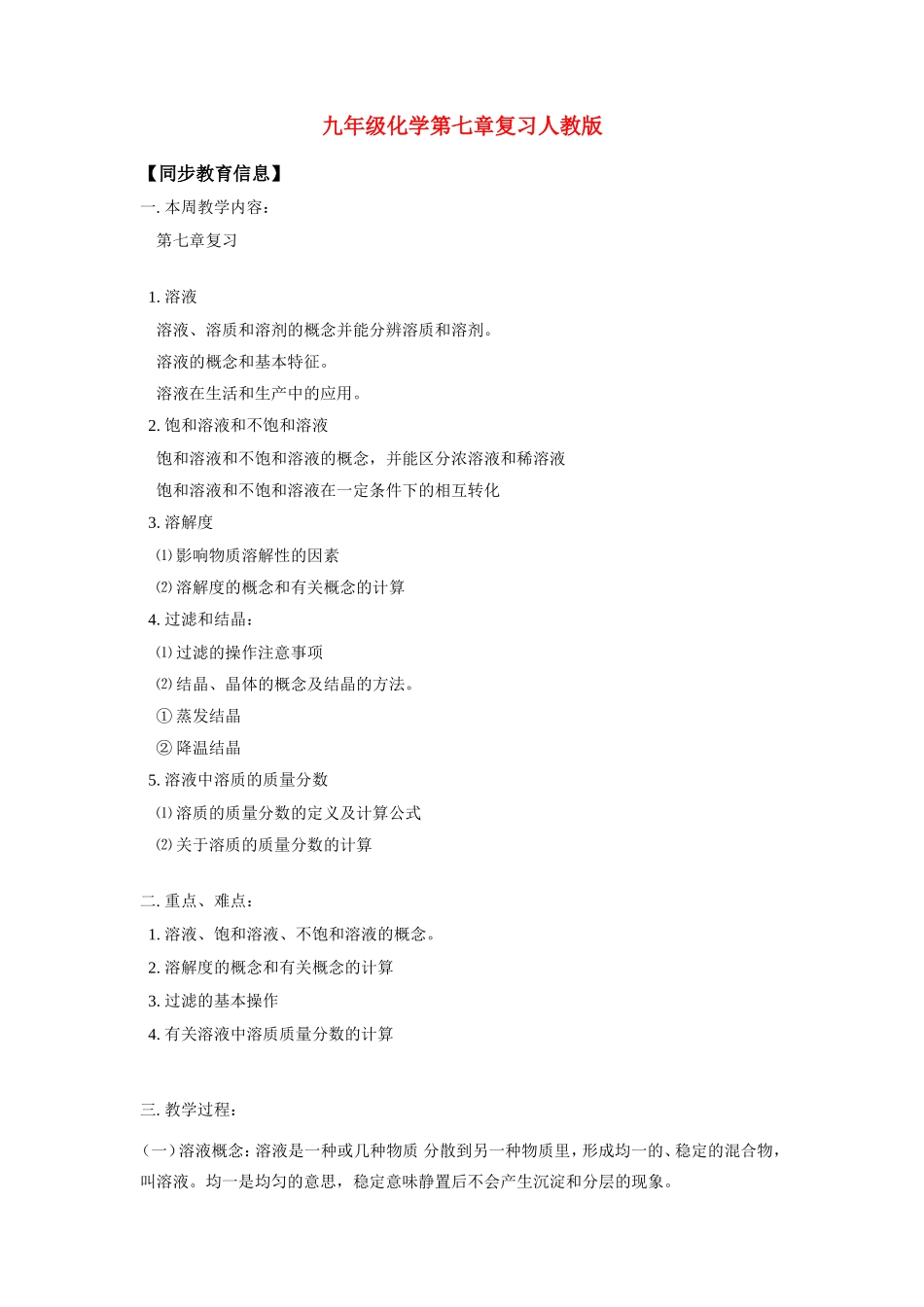 九年级化学第七章复习人教版

【同步教育信息】

一. 本周教学内容：

第七章复习

1. 溶液

溶液、溶质和溶剂的概念并能分辨溶质和溶剂。

溶液的概念和基本特征。

溶液在生活和生产中的应用。

2. 饱和溶液和不饱和溶液

饱和溶液和不饱和溶液的概念，并能区分浓溶液和稀溶液

饱和溶液和不饱和溶液在一定条件下的相互转化

3. 溶解度

⑴ 影响物质溶解性的因素

⑵ 溶解度的概念和有关概念的计算

4. 过滤和结晶：

⑴ 过滤的操作注意事项

⑵ 结晶、晶体的概念及结晶的方法。

① 蒸发结晶

② 降温结晶

5. 溶液中溶质的质量分数

⑴ 溶质的质量分数的定义及计算公式

⑵ 关于溶质的质量分数的计算

二. 重点、难点：

1. 溶液、饱和溶液、不饱和溶液的概念。

2. 溶解度的概念和有关概念的计算

3. 过滤的基本操作

4. 有关溶液中溶质质量分数的计算

三. 教学过程：

（一）溶液概念：溶液是一种或几种物质 分散到另一种物质里，形成均一的、稳定的混合物，叫溶液。均一是均匀的意思，稳定意味静置后不会产生沉淀和分层的现象。